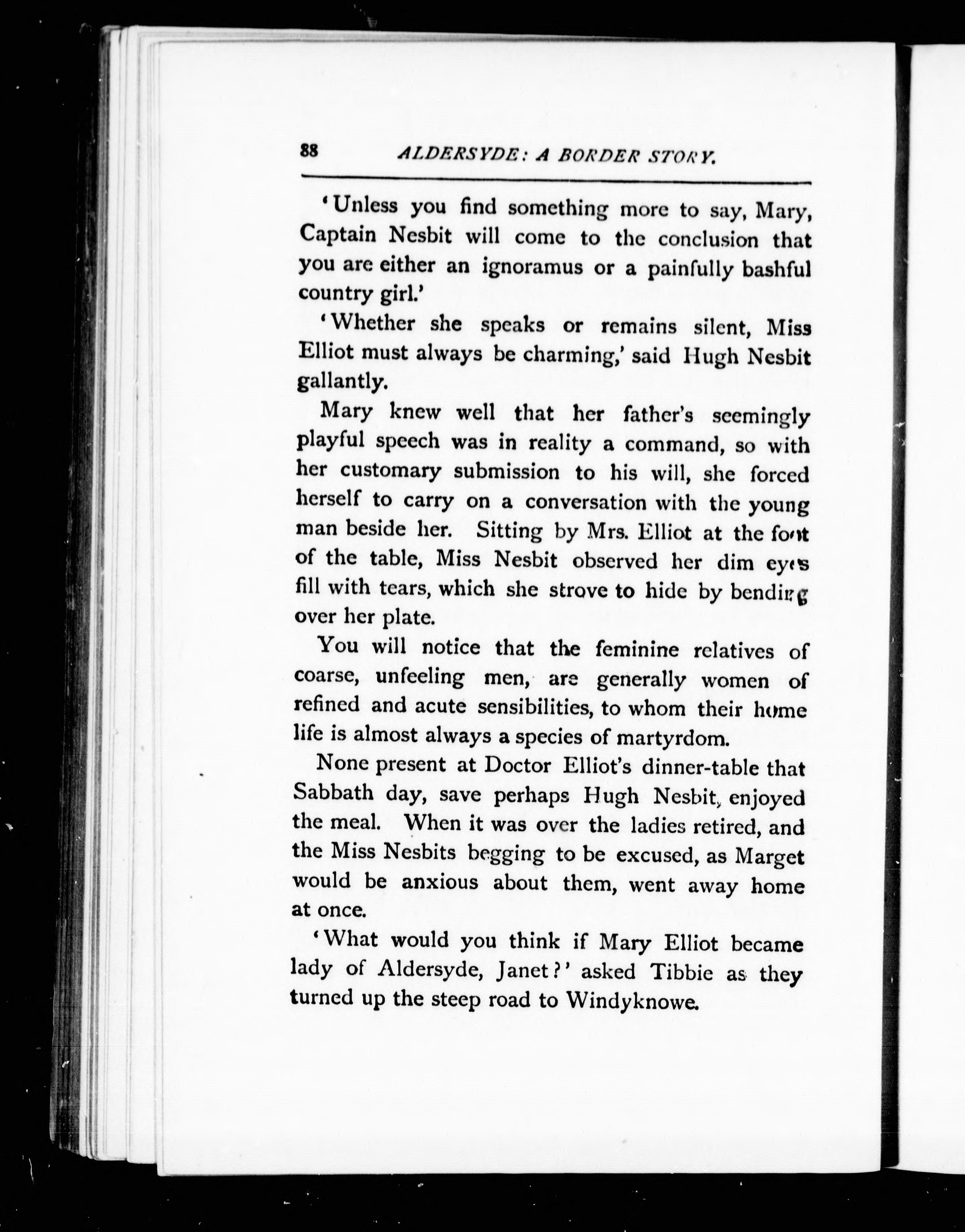 88 ALDERSYDE: A BORDER STORY.

'Unless you find something more to say, Mary, Captain Nesbit will come to the conclusion that you are either an ignoramus or a painfully bashful country girl.'

'Whether she speaks or remains silent, Miss Elliot must always be charming,' said Hugh Nesbit gallantly.

Mary knew well that her father's seemingly playful speech was in reality a command, so with her customary submission to his will, she forced herself to carry on a conversation with the young man beside her. Sitting by Mrs. Elliot at the foot of the table, Miss Nesbit observed her dim eyes fill with tears, which she strove to hide by bending over her plate.

You will notice that the feminine relatives of coarse, unfeeling men, are generally women of refined and acute sensibilities, to whom their home life is almost always a species of martyrdom.

None present at Doctor Elliot's dinner-table that Sabbath day, save perhaps Hugh Nesbit, enjoyed the meal. When it was over the ladies retired, and the Miss Nesbits begging to be excused, as Marget would be anxious about them, went away home at once.

'What would you think if Mary Elliot became lady of Aldersyde, Janet?' asked Tibbie as they turned up the steep road to Windyknowe.